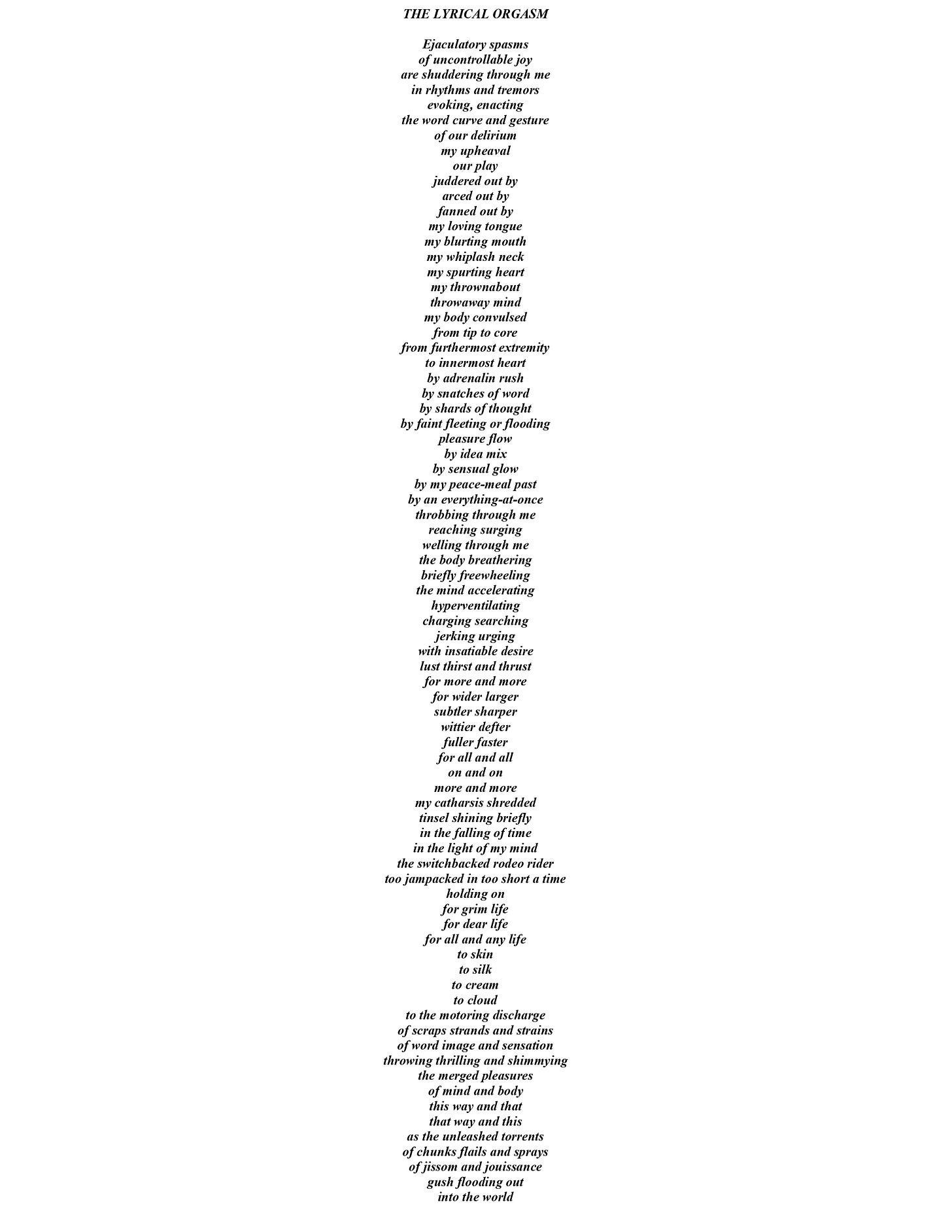 THE LYRICAL ORGASM

Ejaculatory spasms
of uncontrollable joy
are shuddering through me
in rhythms and tremors
evoking, enacting
the word curve and gesture
of our delirium
my upheaval
our play
juddered out by
arced out by
fanned out by
my loving tongue
my blurting mouth
my whiplash neck
my spurting heart
my thrownabout
throwaway mind
my body convulsed
from tip to core
from furthermost extremity
to innermost heart
by adrenalin rush
by snatches of word
by shards of thought
by faint fleeting or flooding
pleasure flow
by idea mix
by sensual glow
by my peace-meal past
by an everything-at-once
throbbing through me
reaching surging
welling through me
the body breathering
briefly freewheeling
the mind accelerating
hyperventilating
charging searching
jerking urging
with insatiable desire
lust thirst and thrust
for more and more
for wider larger
subtler sharper
wittier defter
fuller faster
for all and all
on and on
more and more
my catharsis shredded
tinsel shining briefly
in the falling of time
in the light of my mind
the switchbacked rodeo rider
too jampacked in too short a time
holding on
for grim life
for dear life
for all and any life
to skin
to silk
to cream
to cloud
to the motoring discharge
of scraps strands and strains
of word image and sensation
throwing thrilling and shimmying
the merged pleasures
of mind and body
this way and that
that way and this
as the unleashed torrents
of chunks flails and sprays
of jissom and jouissance
gush flooding out
into the world